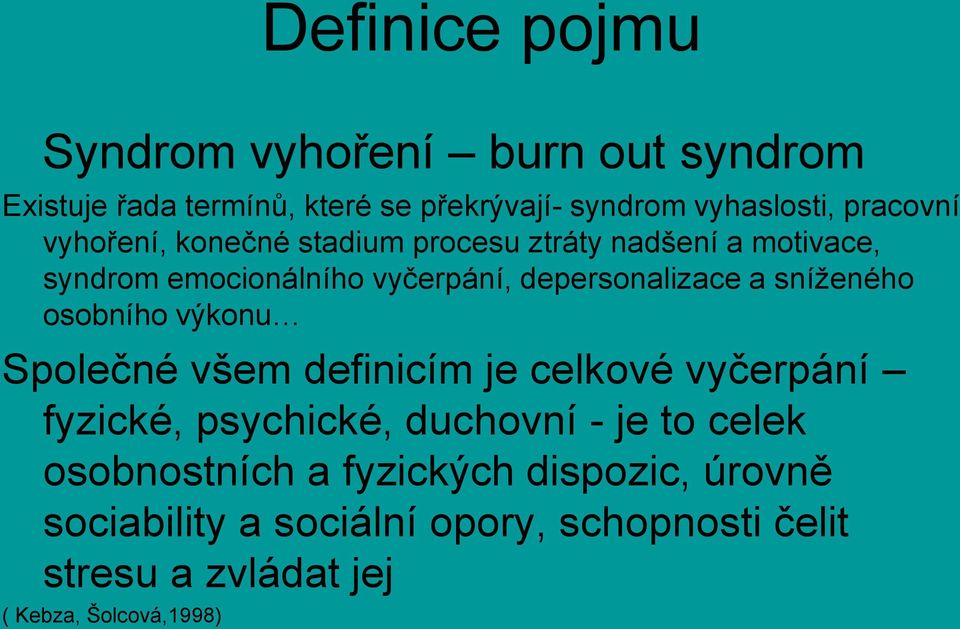 Definice pojmu

Syndrom vyhoření – burn out syndrom

Existuje řada termínů, které se překrývají- syndrom vyhaslosti, pracovní vyhoření, konečné stadium procesu ztráty nadšení a motivace, syndrom emocionálního vyčerpání, depersonalizace a sníženého osobního výkonu…

Společné všem definicím je celkové vyčerpání – fyzické, psychické, duchovní - je to celek osobnostních a fyzických dispozic, úrovně sociability a sociální opory, schopnosti čelit stresu a zvládat jej

( Kebza, Šolcová,1998)